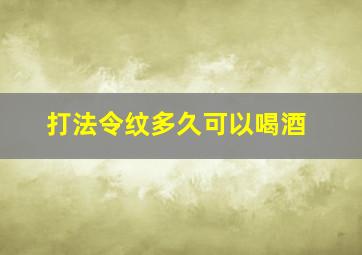 打法令纹多久可以喝酒